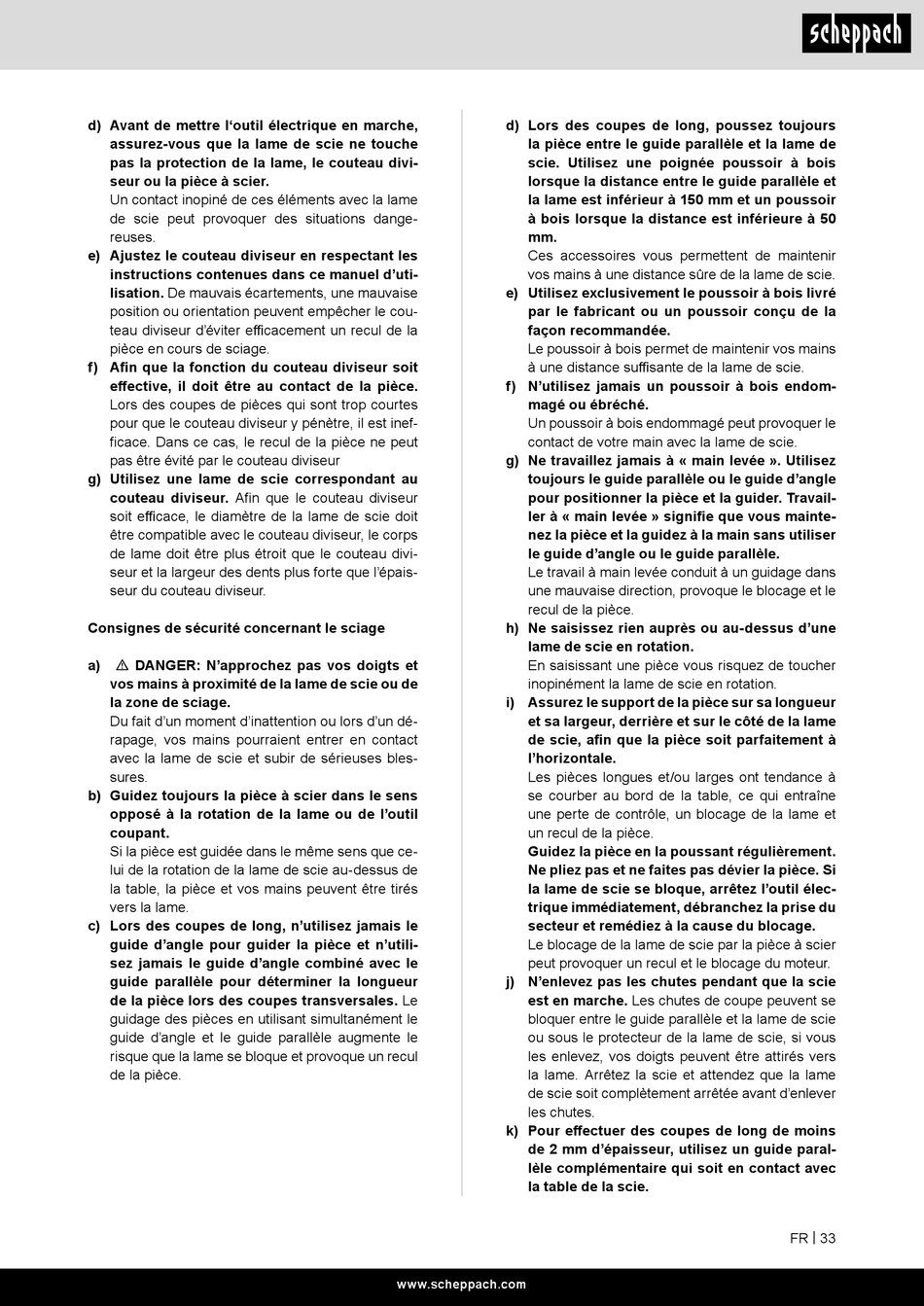 scheppach

d) Avant de mettre l'outil électrique en marche, assurez-vous que la lame de scie ne touche pas la protection de la lame, le couteau diviseur ou la pièce à scier.
Un contact inopiné de ces éléments avec la lame de scie peut provoquer des situations dangereuses.

e) Ajustez le couteau diviseur en respectant les instructions contenues dans ce manuel d'utilisation. De mauvais écartements, une mauvaise position ou orientation peuvent empêcher le couteau diviseur d'éviter efficacement un recul de la pièce en cours de sciage.

f) Afin que la fonction du couteau diviseur soit effective, il doit être au contact de la pièce. Lors des coupes de pièces qui sont trop courtes pour que le couteau diviseur y pénètre, il est inefficace. Dans ce cas, le recul de la pièce ne peut pas être évité par le couteau diviseur

g) Utilisez une lame de scie correspondant au couteau diviseur. Afin que le couteau diviseur soit efficace, le diamètre de la lame de scie doit être compatible avec le couteau diviseur, le corps de lame doit être plus étroit que le couteau diviseur et la largeur des dents plus forte que l'épaisseur du couteau diviseur.

Consignes de sécurité concernant le sciage

a) ⚠ DANGER: N'approchez pas vos doigts et vos mains à proximité de la lame de scie ou de la zone de sciage.
Du fait d'un moment d'inattention ou lors d'un dérapage, vos mains pourraient entrer en contact avec la lame de scie et subir de sérieuses blessures.

b) Guidez toujours la pièce à scier dans le sens opposé à la rotation de la lame ou de l'outil coupant.
Si la pièce est guidée dans le même sens que celui de la rotation de la lame de scie au-dessus de la table, la pièce et vos mains peuvent être tirés vers la lame.

c) Lors des coupes de long, n'utilisez jamais le guide d'angle pour guider la pièce et n'utilisez jamais le guide d'angle combiné avec le guide parallèle pour déterminer la longueur de la pièce lors des coupes transversales. Le guidage des pièces en utilisant simultanément le guide d'angle et le guide parallèle augmente le risque que la lame se bloque et provoque un recul de la pièce.

d) Lors des coupes de long, poussez toujours la pièce entre le guide parallèle et la lame de scie. Utilisez une poignée poussoir à bois lorsque la distance entre le guide parallèle et la lame est inférieur à 150 mm et un poussoir à bois lorsque la distance est inférieure à 50 mm.
Ces accessoires vous permettent de maintenir vos mains à une distance sûre de la lame de scie.

e) Utilisez exclusivement le poussoir à bois livré par le fabricant ou un poussoir conçu de la façon recommandée.
Le poussoir à bois permet de maintenir vos mains à une distance suffisante de la lame de scie.

f) N'utilisez jamais un poussoir à bois endommagé ou ébréché.
Un poussoir à bois endommagé peut provoquer le contact de votre main avec la lame de scie.

g) Ne travaillez jamais à « main levée ». Utilisez toujours le guide parallèle ou le guide d'angle pour positionner la pièce et la guider. Travailler à « main levée » signifie que vous maintenez la pièce et la guidez à la main sans utiliser le guide d'angle ou le guide parallèle.
Le travail à main levée conduit à un guidage dans une mauvaise direction, provoque le blocage et le recul de la pièce.

h) Ne saisissez rien auprès ou au-dessus d'une lame de scie en rotation.
En saisissant une pièce vous risquez de toucher inopinément la lame de scie en rotation.

i) Assurez le support de la pièce sur sa longueur et sa largeur, derrière et sur le côté de la lame de scie, afin que la pièce soit parfaitement à l'horizontale.
Les pièces longues et/ou larges ont tendance à se courber au bord de la table, ce qui entraîne une perte de contrôle, un blocage de la lame et un recul de la pièce.
Guidez la pièce en la poussant régulièrement. Ne pliez pas et ne faites pas dévier la pièce. Si la lame de scie se bloque, arrêtez l'outil électrique immédiatement, débranchez la prise du secteur et remédiez à la cause du blocage.
Le blocage de la lame de scie par la pièce à scier peut provoquer un recul et le blocage du moteur.

j) N'enlevez pas les chutes pendant que la scie est en marche. Les chutes de coupe peuvent se bloquer entre le guide parallèle et la lame de scie ou sous le protecteur de la lame de scie, si vous les enlevez, vos doigts peuvent être attirés vers la lame. Arrêtez la scie et attendez que la lame de scie soit complètement arrêtée avant d'enlever les chutes.

k) Pour effectuer des coupes de long de moins de 2 mm d'épaisseur, utilisez un guide parallèle complémentaire qui soit en contact avec la table de la scie.

FR | 33

www.scheppach.com